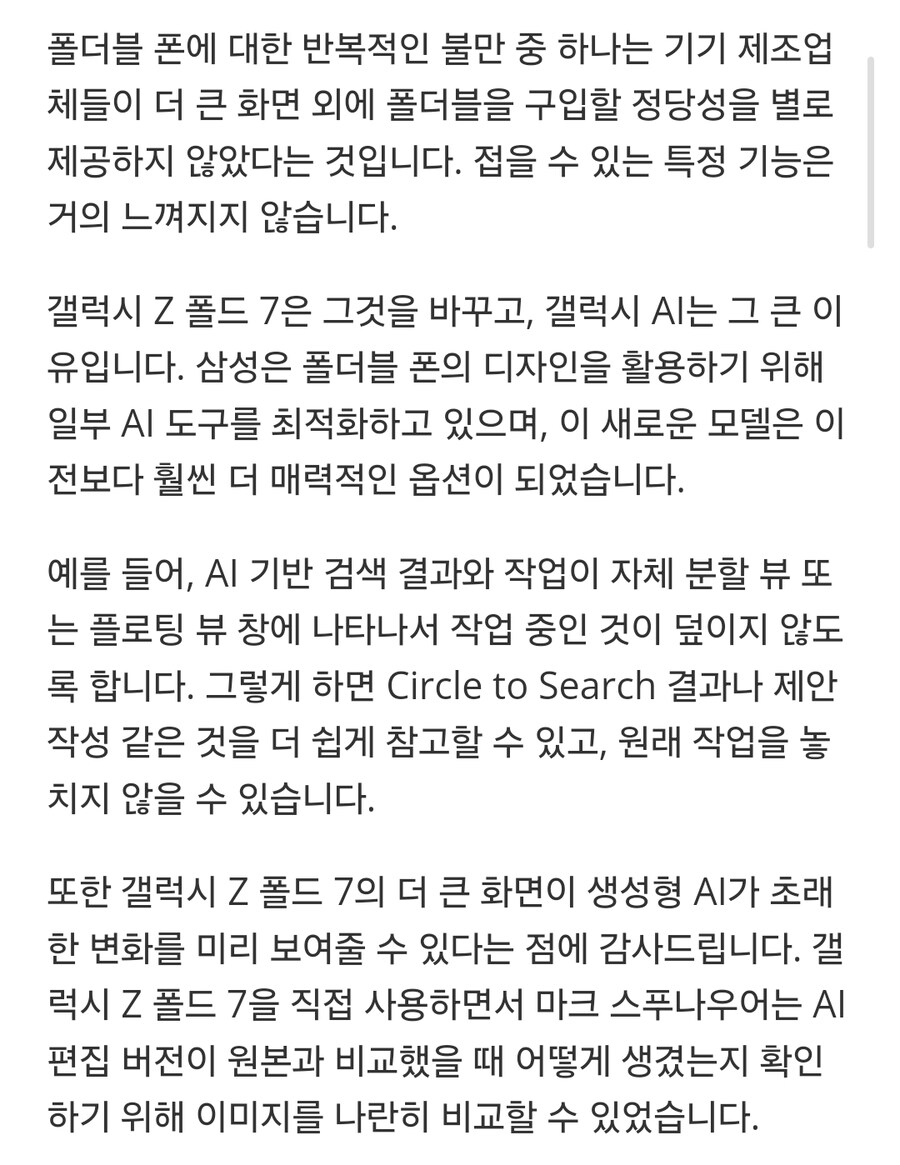 폴더블 폰에 대한 반복적인 불만 중 하나는 기기 제조업체들이 더 큰 화면 외에 폴더블을 구입할 정당성을 별로 제공하지 않았다는 것입니다. 접을 수 있는 특정 기능은 거의 느껴지지 않습니다.

갤럭시 Z 폴드 7은 그것을 바꾸고, 갤럭시 AI는 그 큰 이유입니다. 삼성은 폴더블 폰의 디자인을 활용하기 위해 일부 AI 도구를 최적화하고 있으며, 이 새로운 모델은 이전보다 훨씬 더 매력적인 옵션이 되었습니다.

예를 들어, AI 기반 검색 결과와 작업이 자체 분할 뷰 또는 플로팅 뷰 창에 나타나서 작업 중인 것이 덮이지 않도록 합니다. 그렇게 하면 Circle to Search 결과나 제안 작성 같은 것을 더 쉽게 참고할 수 있고, 원래 작업을 놓치지 않을 수 있습니다.

또한 갤럭시 Z 폴드 7의 더 큰 화면이 생성형 AI가 초래한 변화를 미리 보여줄 수 있다는 점에 감사드립니다. 갤럭시 Z 폴드 7을 직접 사용하면서 마크 스푸나우어는 AI 편집 버전이 원본과 비교했을 때 어떻게 생겼는지 확인하기 위해 이미지를 나란히 비교할 수 있었습니다.